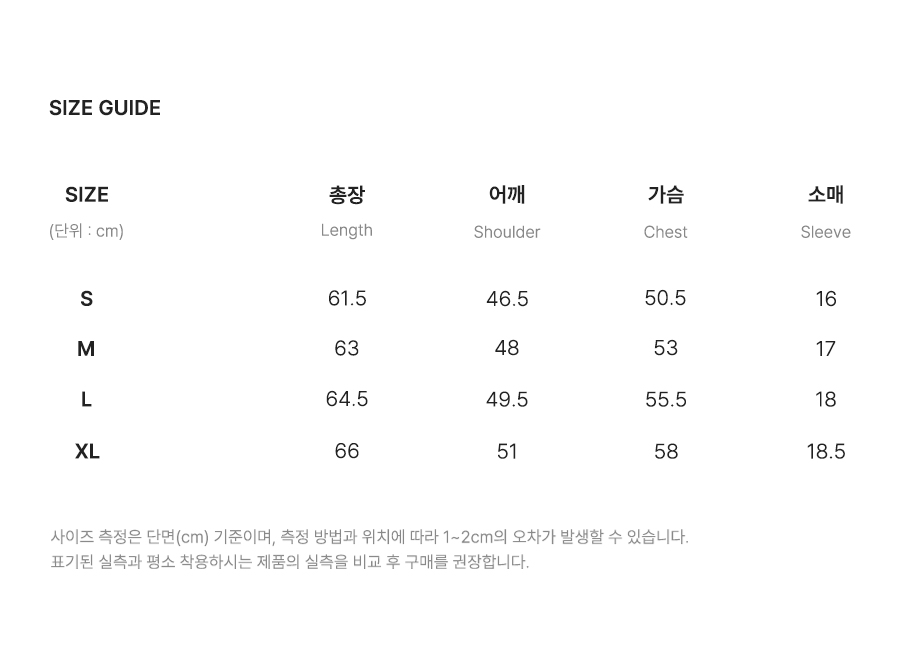 SIZE GUIDE

| SIZE (단위 : cm) | 총장 Length | 어깨 Shoulder | 가슴 Chest | 소매 Sleeve |
|---|---|---|---|---|
| S | 61.5 | 46.5 | 50.5 | 16 |
| M | 63 | 48 | 53 | 17 |
| L | 64.5 | 49.5 | 55.5 | 18 |
| XL | 66 | 51 | 58 | 18.5 |

사이즈 측정은 단면(cm) 기준이며, 측정 방법과 위치에 따라 1~2cm의 오차가 발생할 수 있습니다.
표기된 실측과 평소 착용하시는 제품의 실측을 비교 후 구매를 권장합니다.